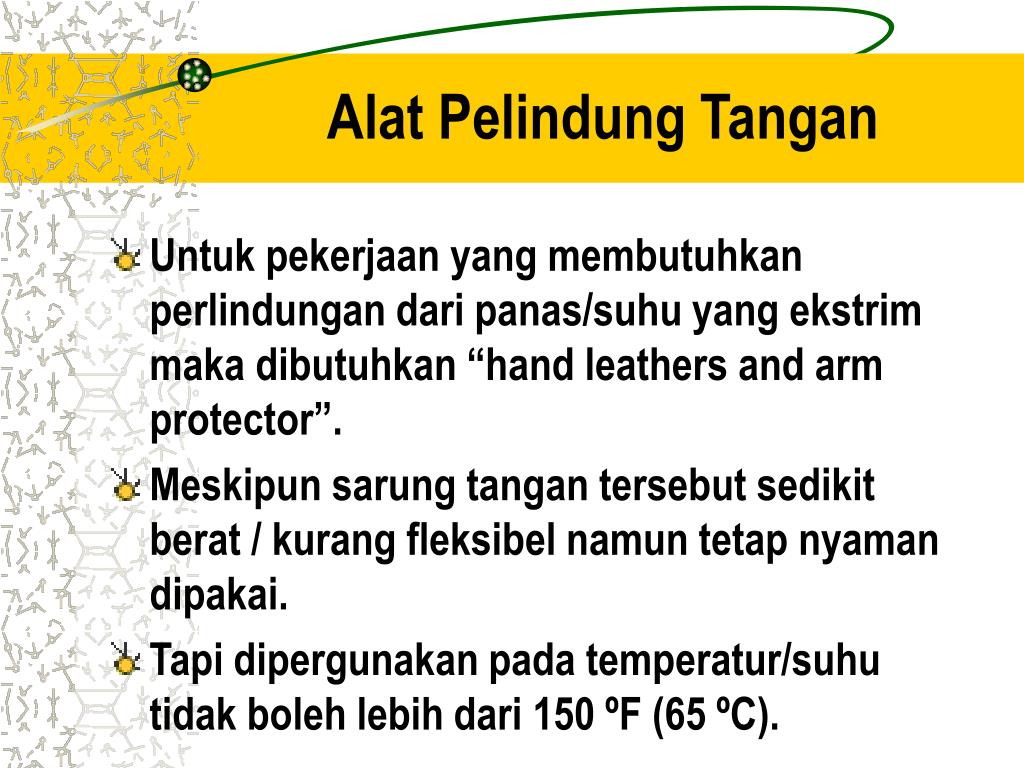 Alat Pelindung Tangan

Untuk pekerjaan yang membutuhkan perlindungan dari panas/suhu yang ekstrim maka dibutuhkan “hand leathers and arm protector”.

Meskipun sarung tangan tersebut sedikit berat / kurang fleksibel namun tetap nyaman dipakai.

Tapi dipergunakan pada temperatur/suhu tidak boleh lebih dari 150 ºF (65 ºC).